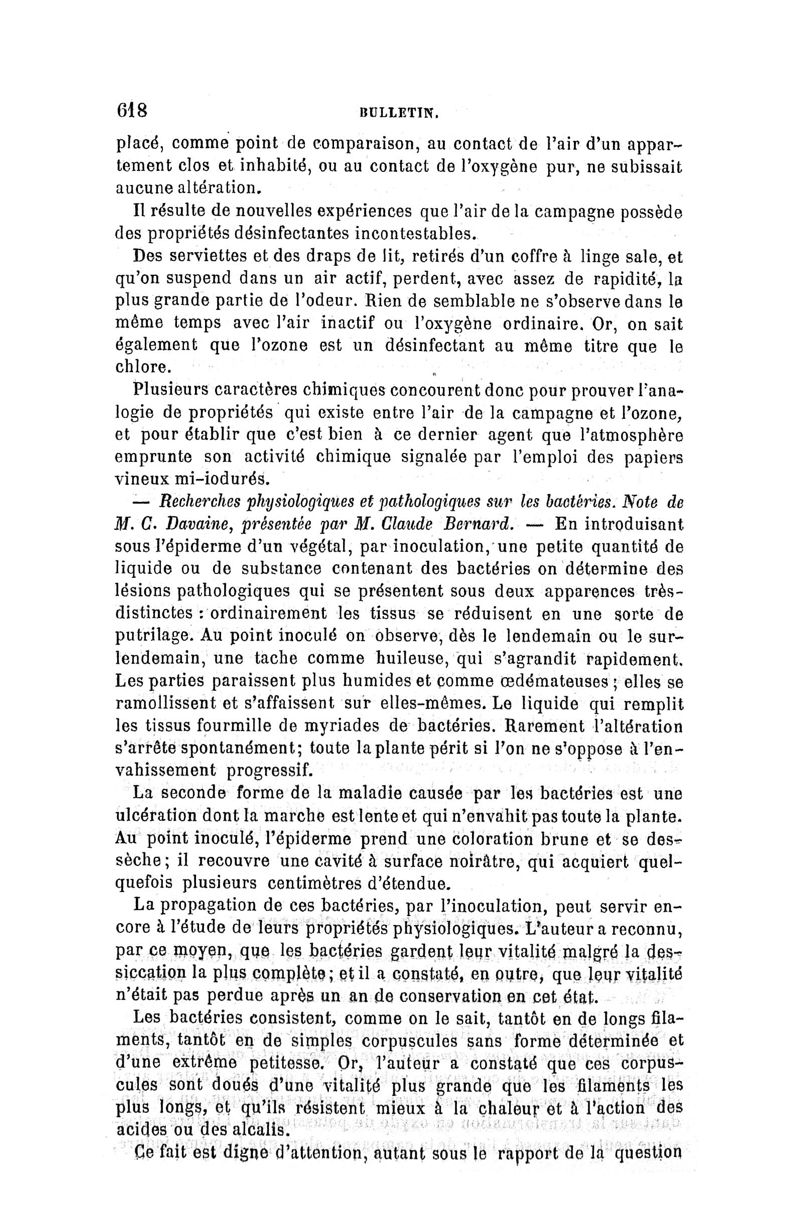 618 BULLETIN.

placé, comme point de comparaison, au contact de l'air d'un appartement clos et inhabité, ou au contact de l'oxygène pur, ne subissait aucune altération.

Il résulte de nouvelles expériences que l'air de la campagne possède des propriétés désinfectantes incontestables.

Des serviettes et des draps de lit, retirés d'un coffre à linge sale, et qu'on suspend dans un air actif, perdent, avec assez de rapidité, la plus grande partie de l'odeur. Rien de semblable ne s'observe dans le même temps avec l'air inactif ou l'oxygène ordinaire. Or, on sait également que l'ozone est un désinfectant au même titre que le chlore.

Plusieurs caractères chimiques concourent donc pour prouver l'analogie de propriétés qui existe entre l'air de la campagne et l'ozone, et pour établir que c'est bien à ce dernier agent que l'atmosphère emprunte son activité chimique signalée par l'emploi des papiers vineux mi-iodurés.

— Recherches physiologiques et pathologiques sur les bactéries. Note de M. C. Davaine, présentée par M. Claude Bernard. — En introduisant sous l'épiderme d'un végétal, par inoculation, une petite quantité de liquide ou de substance contenant des bactéries on détermine des lésions pathologiques qui se présentent sous deux apparences très-distinctes : ordinairement les tissus se réduisent en une sorte de putrilage. Au point inoculé on observe, dès le lendemain ou le surlendemain, une tache comme huileuse, qui s'agrandit rapidement. Les parties paraissent plus humides et comme œdémateuses ; elles se ramollissent et s'affaissent sur elles-mêmes. Le liquide qui remplit les tissus fourmille de myriades de bactéries. Rarement l'altération s'arrête spontanément; toute la plante périt si l'on ne s'oppose à l'envahissement progressif.

La seconde forme de la maladie causée par les bactéries est une ulcération dont la marche est lente et qui n'envahit pas toute la plante. Au point inoculé, l'épiderme prend une coloration brune et se dessèche; il recouvre une cavité à surface noirâtre, qui acquiert quelquefois plusieurs centimètres d'étendue.

La propagation de ces bactéries, par l'inoculation, peut servir encore à l'étude de leurs propriétés physiologiques. L'auteur a reconnu, par ce moyen, que les bactéries gardent leur vitalité malgré la dessiccation la plus complète; et il a constaté, en outre, que leur vitalité n'était pas perdue après un an de conservation en cet état.

Les bactéries consistent, comme on le sait, tantôt en de longs filaments, tantôt en de simples corpuscules sans forme déterminée et d'une extrême petitesse. Or, l'auteur a constaté que ces corpuscules sont doués d'une vitalité plus grande que les filaments les plus longs, et qu'ils résistent mieux à la chaleur et à l'action des acides ou des alcalis.

Ce fait est digne d'attention, autant sous le rapport de la question